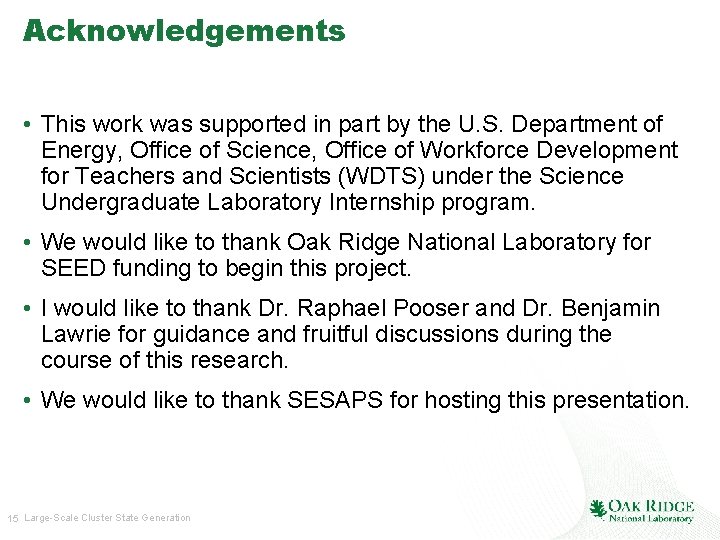 Acknowledgements

• This work was supported in part by the U.S. Department of Energy, Office of Science, Office of Workforce Development for Teachers and Scientists (WDTS) under the Science Undergraduate Laboratory Internship program.

• We would like to thank Oak Ridge National Laboratory for SEED funding to begin this project.

• I would like to thank Dr. Raphael Pooser and Dr. Benjamin Lawrie for guidance and fruitful discussions during the course of this research.

• We would like to thank SESAPS for hosting this presentation.

15 Large-Scale Cluster State Generation

OAK RIDGE National Laboratory